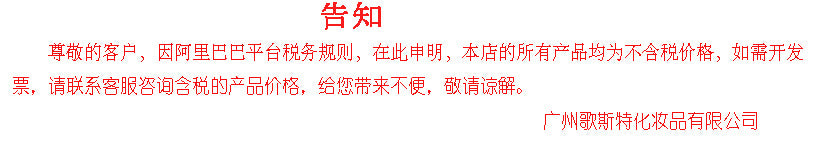 告知

尊敬的客户，因阿里巴巴平台税务规则，在此申明，本店的所有产品均为不含税价格，如需开发票，请联系客服咨询含税的产品价格，给您带来不便，敬请谅解。

广州歌斯特化妆品有限公司